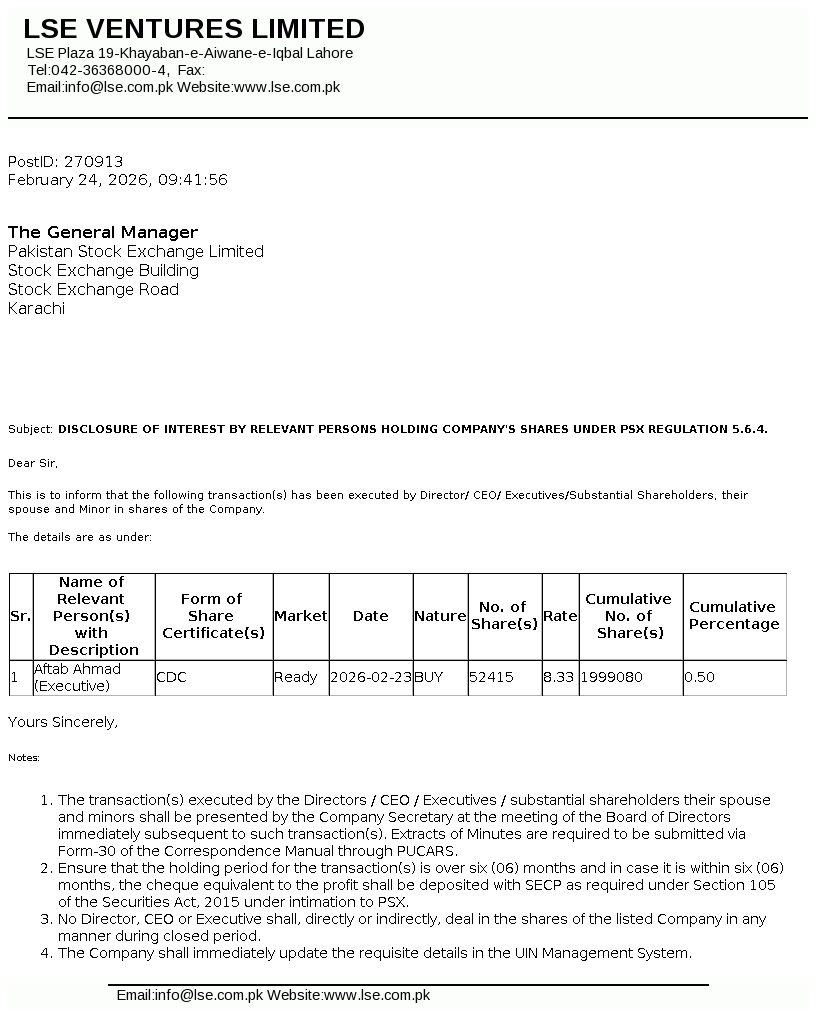 LSE VENTURES LIMITED
LSE Plaza 19-Khayaban-e-Aiwane-e-Iqbal Lahore
Tel:042-36368000-4, Fax:
Email:info@lse.com.pk Website:www.lse.com.pk

PostID: 270913
February 24, 2026, 09:41:56

The General Manager
Pakistan Stock Exchange Limited
Stock Exchange Building
Stock Exchange Road
Karachi

Subject: DISCLOSURE OF INTEREST BY RELEVANT PERSONS HOLDING COMPANY'S SHARES UNDER PSX REGULATION 5.6.4.

Dear Sir,

This is to inform that the following transaction(s) has been executed by Director/ CEO/ Executives/Substantial Shareholders, their spouse and Minor in shares of the Company.

The details are as under:

| Sr. | Name of Relevant Person(s) with Description | Form of Share Certificate(s) | Market | Date | Nature | No. of Share(s) | Rate | Cumulative No. of Share(s) | Cumulative Percentage |
|---|---|---|---|---|---|---|---|---|---|
| 1 | Aftab Ahmad (Executive) | CDC | Ready | 2026-02-23 | BUY | 52415 | 8.33 | 1999080 | 0.50 |

Yours Sincerely,

Notes:

1. The transaction(s) executed by the Directors / CEO / Executives / substantial shareholders their spouse and minors shall be presented by the Company Secretary at the meeting of the Board of Directors immediately subsequent to such transaction(s). Extracts of Minutes are required to be submitted via Form-30 of the Correspondence Manual through PUCARS.
2. Ensure that the holding period for the transaction(s) is over six (06) months and in case it is within six (06) months, the cheque equivalent to the profit shall be deposited with SECP as required under Section 105 of the Securities Act, 2015 under intimation to PSX.
3. No Director, CEO or Executive shall, directly or indirectly, deal in the shares of the listed Company in any manner during closed period.
4. The Company shall immediately update the requisite details in the UIN Management System.

Email:info@lse.com.pk Website:www.lse.com.pk